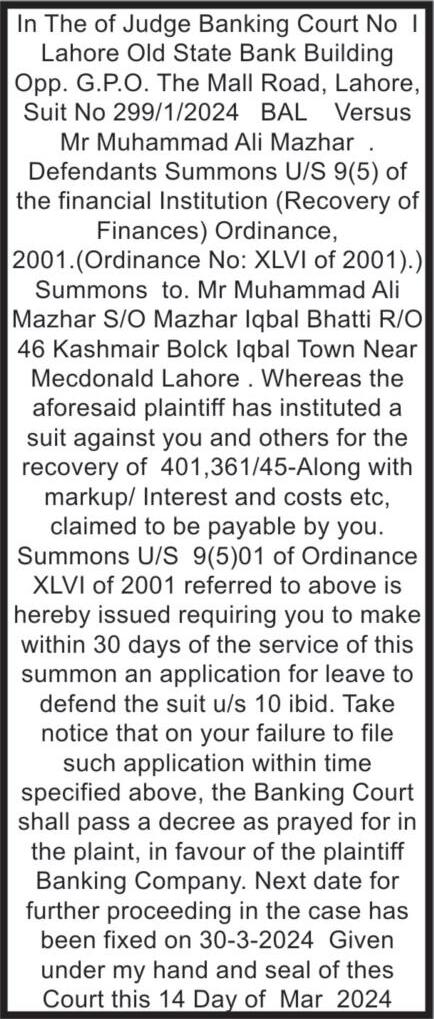 In The of Judge Banking Court No I Lahore Old State Bank Building Opp. G.P.O. The Mall Road, Lahore, Suit No 299/1/2024 BAL Versus Mr Muhammad Ali Mazhar . Defendants Summons U/S 9(5) of the financial Institution (Recovery of Finances) Ordinance, 2001.(Ordinance No: XLVI of 2001).) Summons to. Mr Muhammad Ali Mazhar S/O Mazhar Iqbal Bhatti R/O 46 Kashmair Bolck Iqbal Town Near Mecdonald Lahore . Whereas the aforesaid plaintiff has instituted a suit against you and others for the recovery of 401,361/45-Along with markup/ Interest and costs etc, claimed to be payable by you. Summons U/S 9(5)01 of Ordinance XLVI of 2001 referred to above is hereby issued requiring you to make within 30 days of the service of this summon an application for leave to defend the suit u/s 10 ibid. Take notice that on your failure to file such application within time specified above, the Banking Court shall pass a decree as prayed for in the plaint, in favour of the plaintiff Banking Company. Next date for further proceeding in the case has been fixed on 30-3-2024 Given under my hand and seal of thes Court this 14 Day of Mar 2024